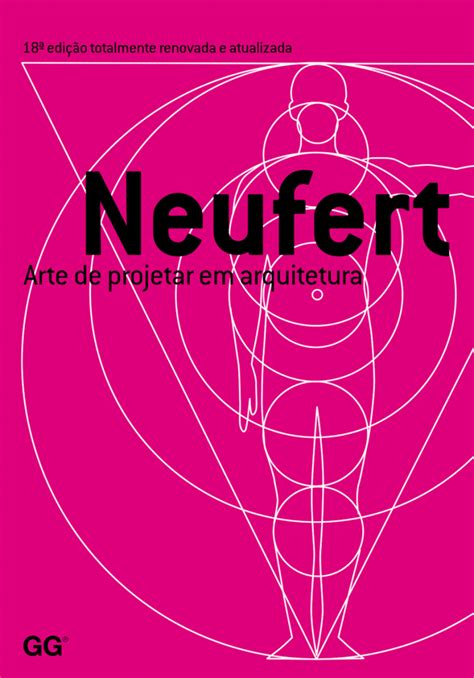 18ª edição totalmente renovada e atualizada

Neufert

Arte de projetar em arquitetura

GG®